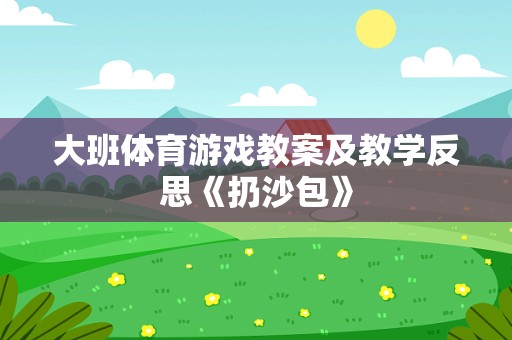 大班体育游戏教案及教学反思《扔沙包》